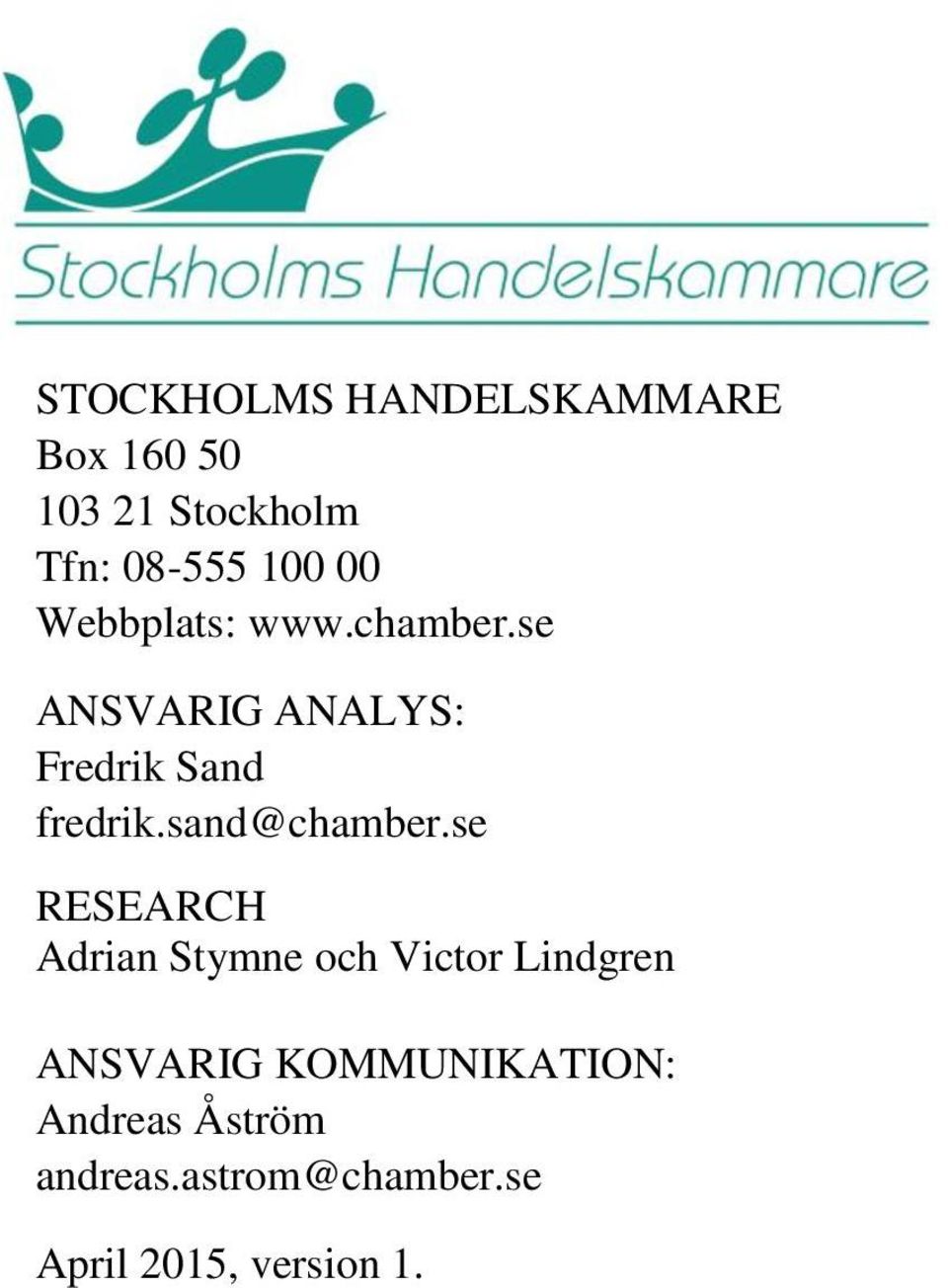 Stockholms Handelskammare

STOCKHOLMS HANDELSKAMMARE
Box 160 50
103 21 Stockholm
Tfn: 08-555 100 00
Webbplats: www.chamber.se

ANSVARIG ANALYS:
Fredrik Sand
fredrik.sand@chamber.se

RESEARCH
Adrian Stymne och Victor Lindgren

ANSVARIG KOMMUNIKATION:
Andreas Åström
andreas.astrom@chamber.se

April 2015, version 1.